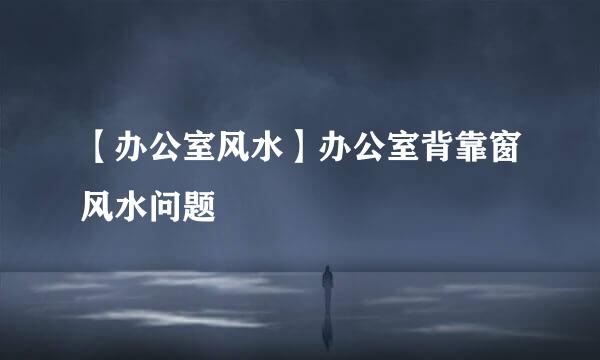 【办公室风水】办公室背靠窗风水问题